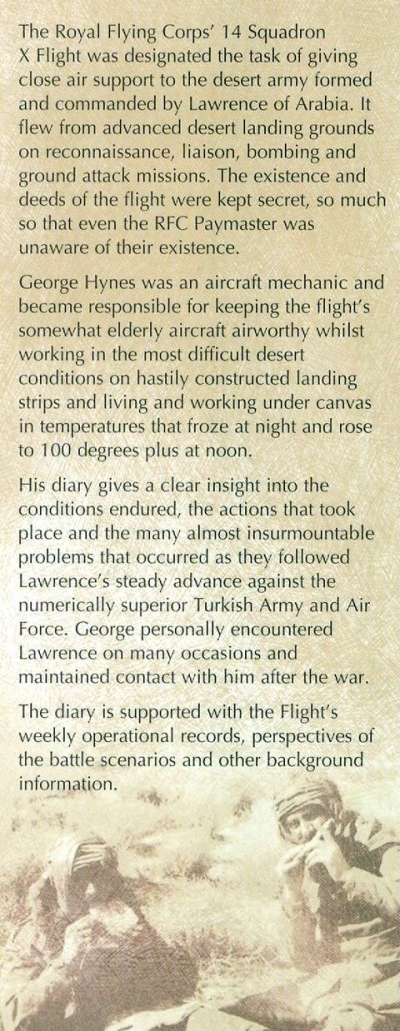 The Royal Flying Corps' 14 Squadron X Flight was designated the task of giving close air support to the desert army formed and commanded by Lawrence of Arabia. It flew from advanced desert landing grounds on reconnaissance, liaison, bombing and ground attack missions. The existence and deeds of the flight were kept secret, so much so that even the RFC Paymaster was unaware of their existence.

George Hynes was an aircraft mechanic and became responsible for keeping the flight's somewhat elderly aircraft airworthy whilst working in the most difficult desert conditions on hastily constructed landing strips and living and working under canvas in temperatures that froze at night and rose to 100 degrees plus at noon.

His diary gives a clear insight into the conditions endured, the actions that took place and the many almost insurmountable problems that occurred as they followed Lawrence's steady advance against the numerically superior Turkish Army and Air Force. George personally encountered Lawrence on many occasions and maintained contact with him after the war.

The diary is supported with the Flight's weekly operational records, perspectives of the battle scenarios and other background information.